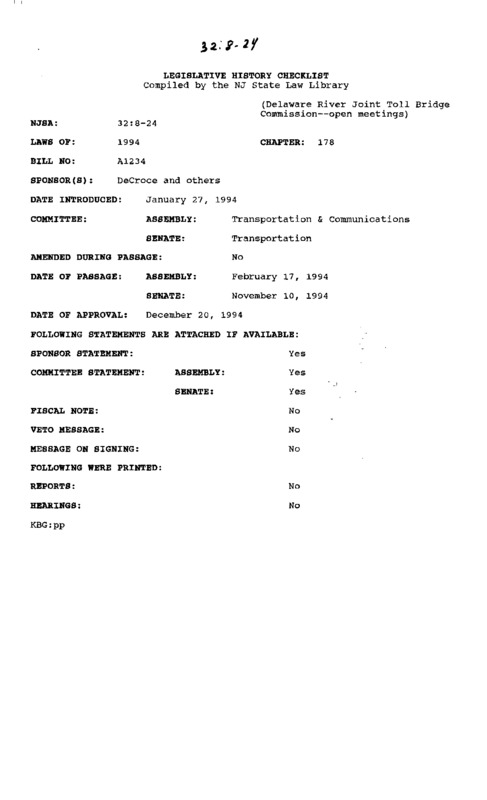 32:8-24

LEGISLATIVE HISTORY CHECKLIST
Compiled by the NJ State Law Library

(Delaware River Joint Toll Bridge Commission--open meetings)

NJSA: 32:8-24

LAWS OF: 1994 CHAPTER: 178

BILL NO: A1234

SPONSOR(S): DeCroce and others

DATE INTRODUCED: January 27, 1994

COMMITTEE: ASSEMBLY: Transportation & Communications

SENATE: Transportation

AMENDED DURING PASSAGE: No

DATE OF PASSAGE: ASSEMBLY: February 17, 1994

SENATE: November 10, 1994

DATE OF APPROVAL: December 20, 1994

FOLLOWING STATEMENTS ARE ATTACHED IF AVAILABLE:

SPONSOR STATEMENT: Yes

COMMITTEE STATEMENT: ASSEMBLY: Yes

SENATE: Yes

FISCAL NOTE: No

VETO MESSAGE: No

MESSAGE ON SIGNING: No

FOLLOWING WERE PRINTED:

REPORTS: No

HEARINGS: No

KBG:pp